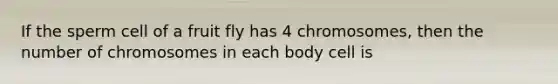 If the sperm cell of a fruit fly has 4 chromosomes, then the number of chromosomes in each body cell is